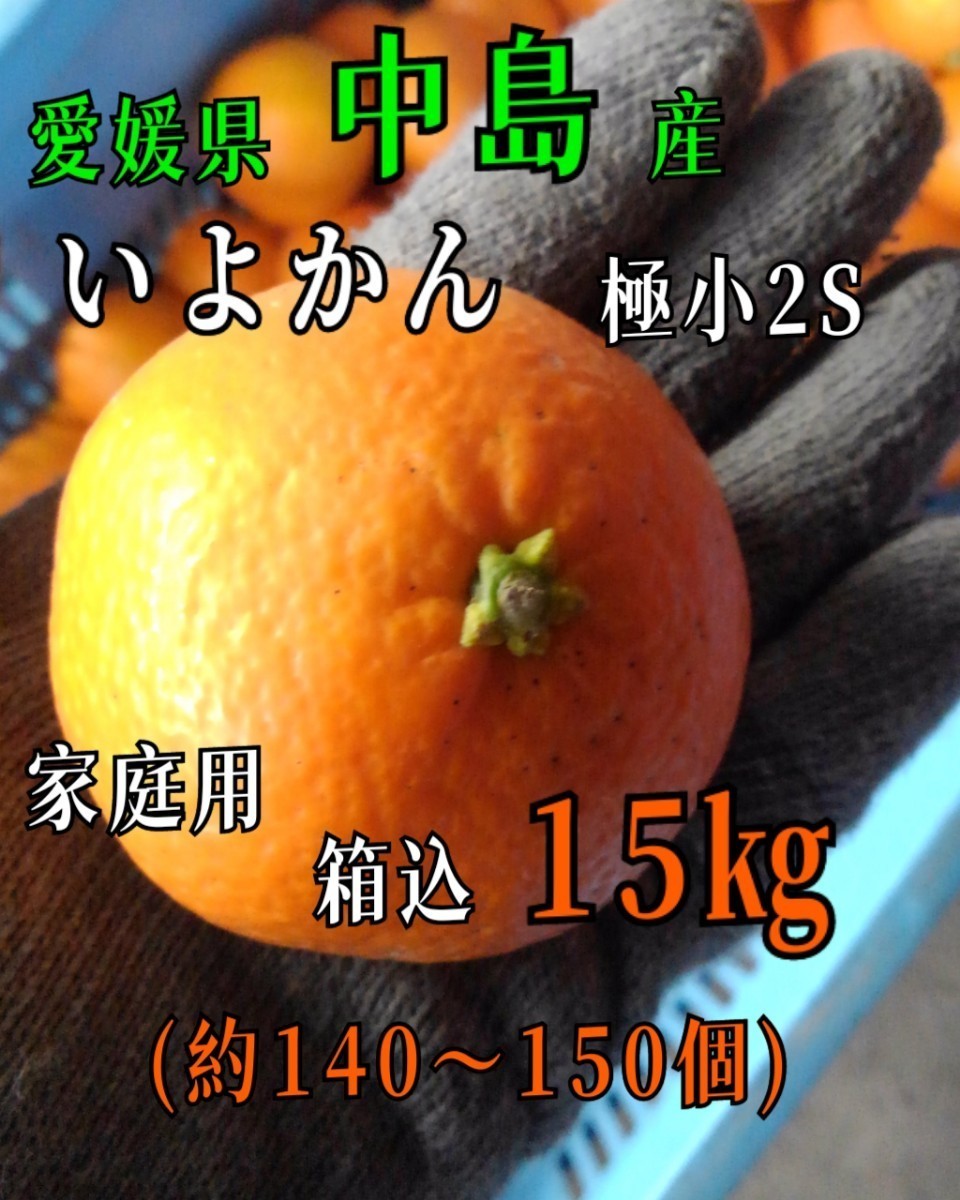 愛媛県 中島 産

いよかん 極小2S

家庭用

箱込 15kg

(約140～150個)